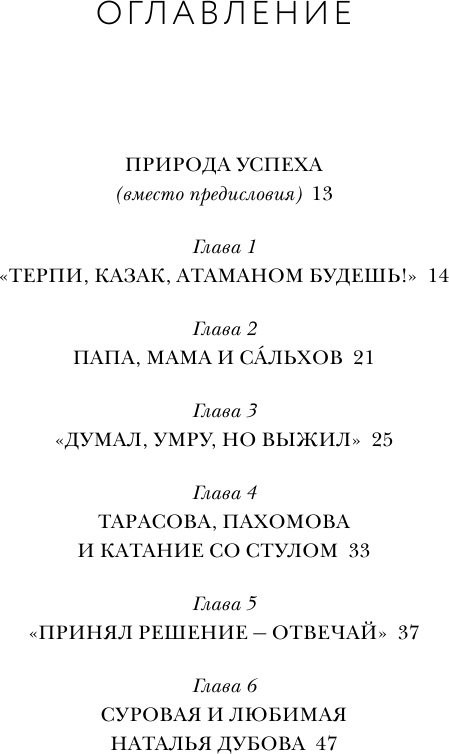 ОГЛАВЛЕНИЕ

ПРИРОДА УСПЕХА
(вместо предисловия) 13

Глава 1
«ТЕРПИ, КАЗАК, АТАМАНОМ БУДЕШЬ!» 14

Глава 2
ПАПА, МАМА И СА́ЛЬХОВ 21

Глава 3
«ДУМАЛ, УМРУ, НО ВЫЖИЛ» 25

Глава 4
ТАРАСОВА, ПАХОМОВА
И КАТАНИЕ СО СТУЛОМ 33

Глава 5
«ПРИНЯЛ РЕШЕНИЕ – ОТВЕЧАЙ» 37

Глава 6
СУРОВАЯ И ЛЮБИМАЯ
НАТАЛЬЯ ДУБОВА 47